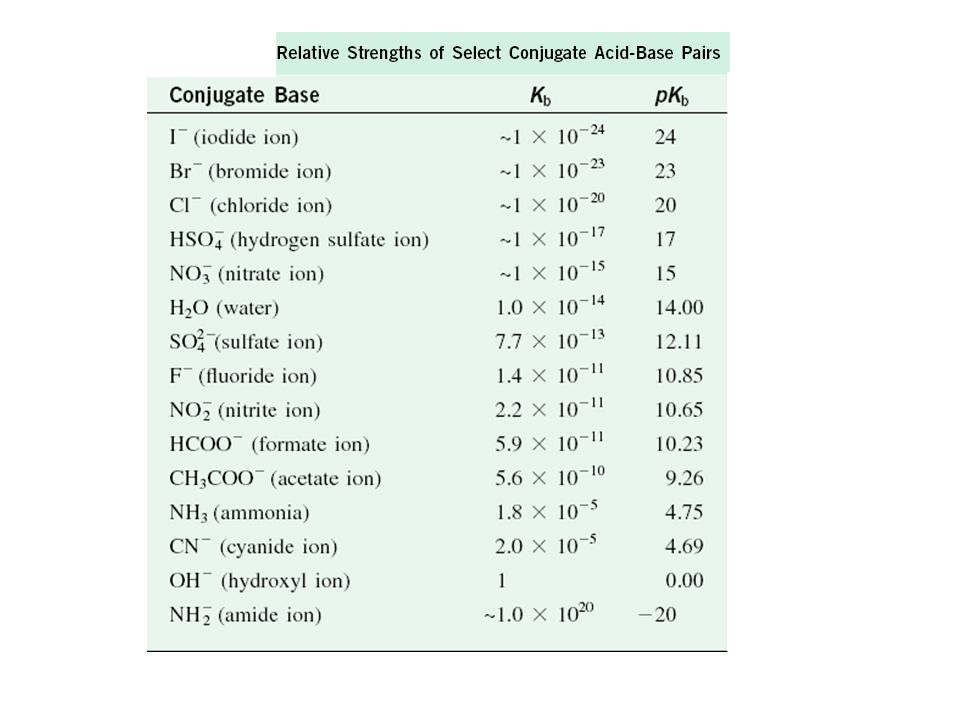 Relative Strengths of Select Conjugate Acid-Base Pairs

| Conjugate Base | $K_b$ | $pK_b$ |
|---|---|---|
| $I^-$ (iodide ion) | $\sim 1 \times 10^{-24}$ | 24 |
| $Br^-$ (bromide ion) | $\sim 1 \times 10^{-23}$ | 23 |
| $Cl^-$ (chloride ion) | $\sim 1 \times 10^{-20}$ | 20 |
| $HSO_4^-$ (hydrogen sulfate ion) | $\sim 1 \times 10^{-17}$ | 17 |
| $NO_3^-$ (nitrate ion) | $\sim 1 \times 10^{-15}$ | 15 |
| $H_2O$ (water) | $1.0 \times 10^{-14}$ | 14.00 |
| $SO_4^{2-}$(sulfate ion) | $7.7 \times 10^{-13}$ | 12.11 |
| $F^-$ (fluoride ion) | $1.4 \times 10^{-11}$ | 10.85 |
| $NO_2^-$ (nitrite ion) | $2.2 \times 10^{-11}$ | 10.65 |
| $HCOO^-$ (formate ion) | $5.9 \times 10^{-11}$ | 10.23 |
| $CH_3COO^-$ (acetate ion) | $5.6 \times 10^{-10}$ | 9.26 |
| $NH_3$ (ammonia) | $1.8 \times 10^{-5}$ | 4.75 |
| $CN^-$ (cyanide ion) | $2.0 \times 10^{-5}$ | 4.69 |
| $OH^-$ (hydroxyl ion) | 1 | 0.00 |
| $NH_2^-$ (amide ion) | $\sim 1.0 \times 10^{20}$ | $-20$ |